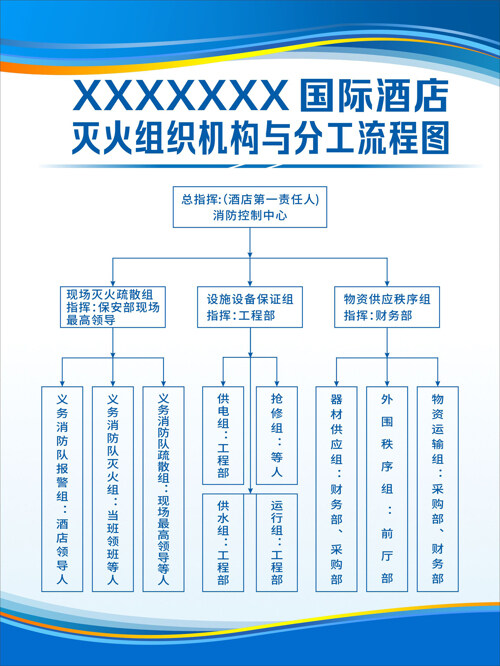 XXXXXXX 国际酒店
灭火组织机构与分工流程图

总指挥:(酒店第一责任人)
消防控制中心

现场灭火疏散组
指挥:保安部现场最高领导

设施设备保证组
指挥:工程部

物资供应秩序组
指挥:财务部

义务消防队报警组:酒店领导人

义务消防队灭火组:当班领班等人

义务消防队疏散组:现场最高领导等人

供电组:工程部

抢修组:等人

供水组:工程部

运行组:工程部

器材供应组:财务部、采购部

外围秩序组:前厅部

物资运输组:采购部、财务部